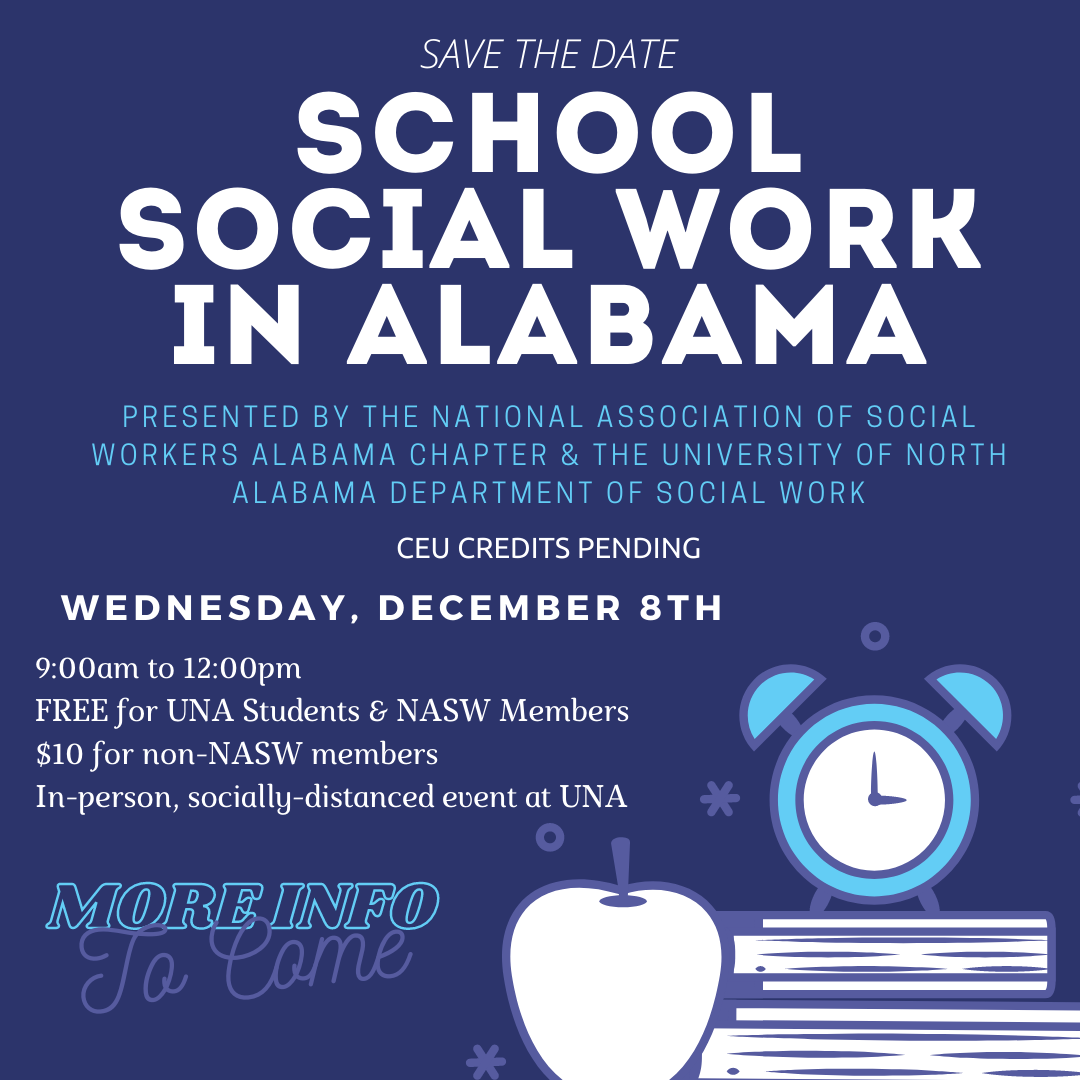 SAVE THE DATE

SCHOOL SOCIAL WORK IN ALABAMA

PRESENTED BY THE NATIONAL ASSOCIATION OF SOCIAL WORKERS ALABAMA CHAPTER & THE UNIVERSITY OF NORTH ALABAMA DEPARTMENT OF SOCIAL WORK

CEU CREDITS PENDING

WEDNESDAY, DECEMBER 8TH

9:00am to 12:00pm
FREE for UNA Students & NASW Members
$10 for non-NASW members
In-person, socially-distanced event at UNA

MORE INFO
To Come